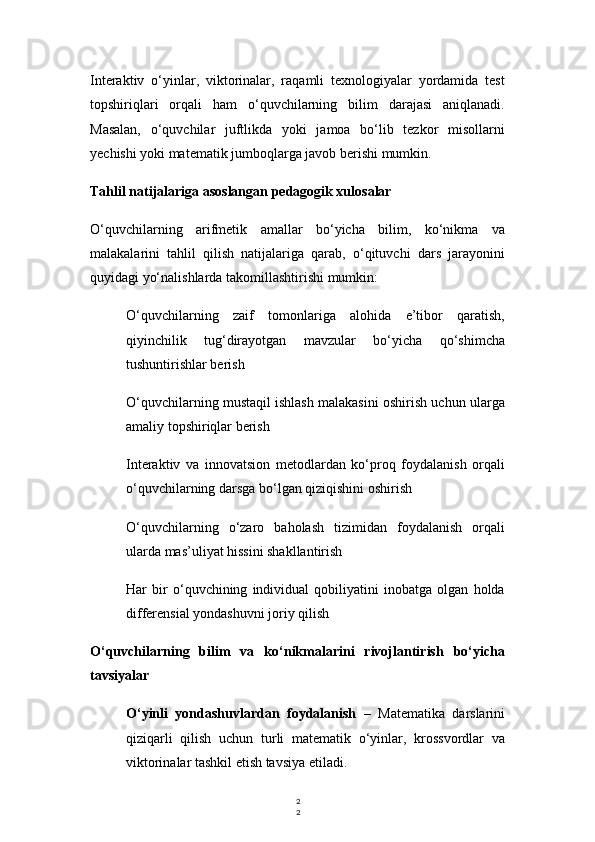 Interaktiv o‘yinlar, viktorinalar, raqamli texnologiyalar yordamida test topshiriqlari orqali ham o‘quvchilarning bilim darajasi aniqlanadi. Masalan, o‘quvchilar juftlikda yoki jamoa bo‘lib tezkor misollarni yechishi yoki matematik jumboqlarga javob berishi mumkin.

Tahlil natijalariga asoslangan pedagogik xulosalar

O‘quvchilarning arifmetik amallar bo‘yicha bilim, ko‘nikma va malakalarini tahlil qilish natijalariga qarab, o‘qituvchi dars jarayonini quyidagi yo‘nalishlarda takomillashtirishi mumkin:

O‘quvchilarning zaif tomonlariga alohida e’tibor qaratish, qiyinchilik tug‘dirayotgan mavzular bo‘yicha qo‘shimcha tushuntirishlar berish

O‘quvchilarning mustaqil ishlash malakasini oshirish uchun ularga amaliy topshiriqlar berish

Interaktiv va innovatsion metodlardan ko‘proq foydalanish orqali o‘quvchilarning darsga bo‘lgan qiziqishini oshirish

O‘quvchilarning o‘zaro baholash tizimidan foydalanish orqali ularda mas’uliyat hissini shakllantirish

Har bir o‘quvchining individual qobiliyatini inobatga olgan holda differensial yondashuvni joriy qilish

O‘quvchilarning bilim va ko‘nikmalarini rivojlantirish bo‘yicha tavsiyalar

O‘yinli yondashuvlardan foydalanish – Matematika darslarini qiziqarli qilish uchun turli matematik o‘yinlar, krossvordlar va viktorinalar tashkil etish tavsiya etiladi.

2
2